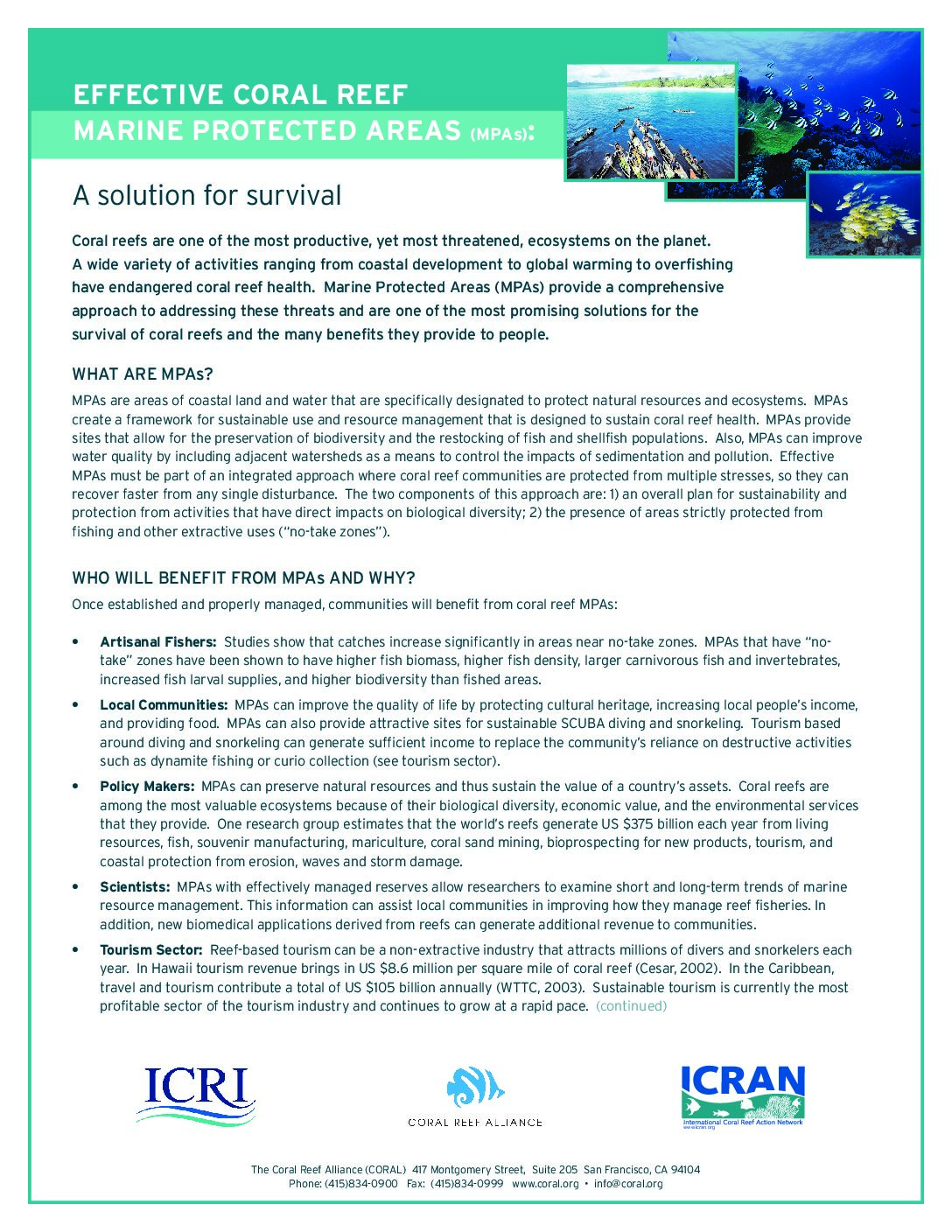 EFFECTIVE CORAL REEF
MARINE PROTECTED AREAS (MPAs):

A solution for survival

Coral reefs are one of the most productive, yet most threatened, ecosystems on the planet. A wide variety of activities ranging from coastal development to global warming to overfishing have endangered coral reef health. Marine Protected Areas (MPAs) provide a comprehensive approach to addressing these threats and are one of the most promising solutions for the survival of coral reefs and the many benefits they provide to people.

WHAT ARE MPAs?

MPAs are areas of coastal land and water that are specifically designated to protect natural resources and ecosystems. MPAs create a framework for sustainable use and resource management that is designed to sustain coral reef health. MPAs provide sites that allow for the preservation of biodiversity and the restocking of fish and shellfish populations. Also, MPAs can improve water quality by including adjacent watersheds as a means to control the impacts of sedimentation and pollution. Effective MPAs must be part of an integrated approach where coral reef communities are protected from multiple stresses, so they can recover faster from any single disturbance. The two components of this approach are: 1) an overall plan for sustainability and protection from activities that have direct impacts on biological diversity; 2) the presence of areas strictly protected from fishing and other extractive uses ("no-take zones").

WHO WILL BENEFIT FROM MPAs AND WHY?

Once established and properly managed, communities will benefit from coral reef MPAs:

• Artisanal Fishers: Studies show that catches increase significantly in areas near no-take zones. MPAs that have "no-take" zones have been shown to have higher fish biomass, higher fish density, larger carnivorous fish and invertebrates, increased fish larval supplies, and higher biodiversity than fished areas.

• Local Communities: MPAs can improve the quality of life by protecting cultural heritage, increasing local people's income, and providing food. MPAs can also provide attractive sites for sustainable SCUBA diving and snorkeling. Tourism based around diving and snorkeling can generate sufficient income to replace the community's reliance on destructive activities such as dynamite fishing or curio collection (see tourism sector).

• Policy Makers: MPAs can preserve natural resources and thus sustain the value of a country's assets. Coral reefs are among the most valuable ecosystems because of their biological diversity, economic value, and the environmental services that they provide. One research group estimates that the world's reefs generate US $375 billion each year from living resources, fish, souvenir manufacturing, mariculture, coral sand mining, bioprospecting for new products, tourism, and coastal protection from erosion, waves and storm damage.

• Scientists: MPAs with effectively managed reserves allow researchers to examine short and long-term trends of marine resource management. This information can assist local communities in improving how they manage reef fisheries. In addition, new biomedical applications derived from reefs can generate additional revenue to communities.

• Tourism Sector: Reef-based tourism can be a non-extractive industry that attracts millions of divers and snorkelers each year. In Hawaii tourism revenue brings in US $8.6 million per square mile of coral reef (Cesar, 2002). In the Caribbean, travel and tourism contribute a total of US $105 billion annually (WTTC, 2003). Sustainable tourism is currently the most profitable sector of the tourism industry and continues to grow at a rapid pace. (continued)

ICRI

CORAL REEF ALLIANCE

ICRAN
International Coral Reef Action Network
www.icran.org

The Coral Reef Alliance (CORAL) 417 Montgomery Street, Suite 205 San Francisco, CA 94104
Phone: (415)834-0900 Fax: (415)834-0999 www.coral.org • info@coral.org